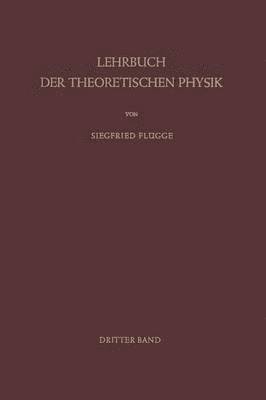 LEHRBUCH
DER THEORETISCHEN PHYSIK

VON

SIEGFRIED FLÜGGE

DRITTER BAND